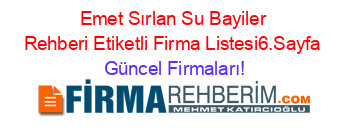 Emet Sırlan Su Bayiler Rehberi Etiketli Firma Listesi6.Sayfa Güncel Firmaları!

FİRMAREHBERİM.COM
MEHMET KATIRCIOĞLU